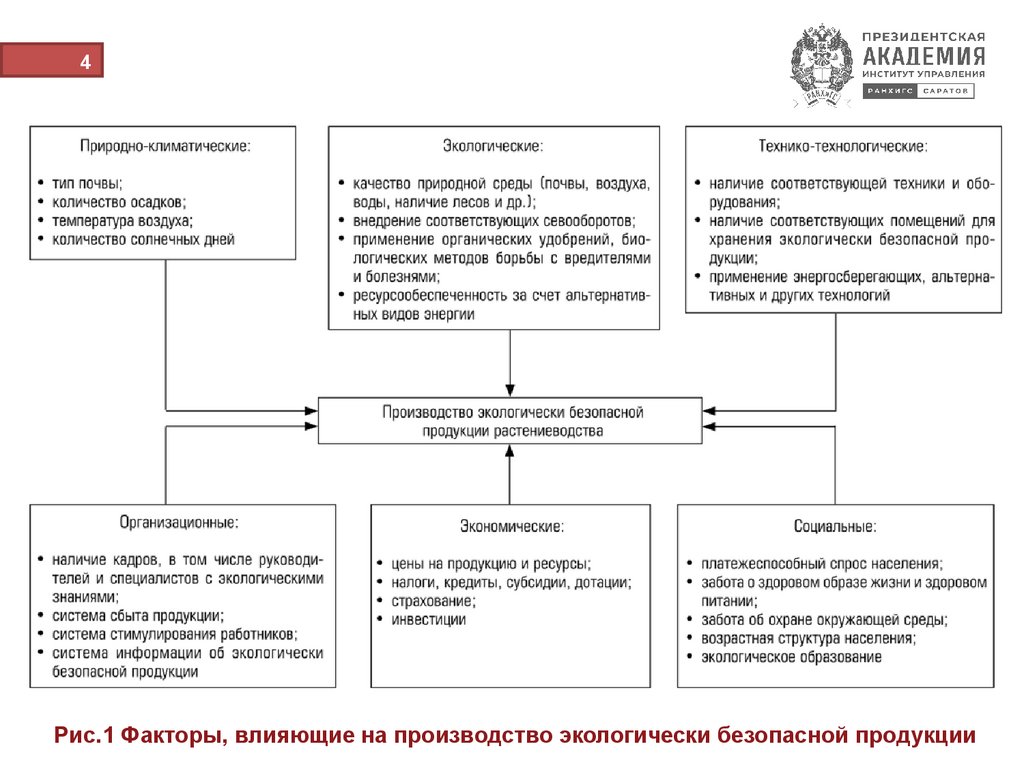 4

ПРЕЗИДЕНТСКАЯ
АКАДЕМИЯ
ИНСТИТУТ УПРАВЛЕНИЯ
РАНХИГС САРАТОВ

Природно-климатические:
• тип почвы;
• количество осадков;
• температура воздуха;
• количество солнечных дней

Экологические:
• качество природной среды (почвы, воздуха, воды, наличие лесов и др.);
• внедрение соответствующих севооборотов;
• применение органических удобрений, биологических методов борьбы с вредителями и болезнями;
• ресурсообеспеченность за счет альтернативных видов энергии

Технико-технологические:
• наличие соответствующей техники и оборудования;
• наличие соответствующих помещений для хранения экологически безопасной продукции;
• применение энергосберегающих, альтернативных и других технологий

Производство экологически безопасной продукции растениеводства

Организационные:
• наличие кадров, в том числе руководителей и специалистов с экологическими знаниями;
• система сбыта продукции;
• система стимулирования работников;
• система информации об экологически безопасной продукции

Экономические:
• цены на продукцию и ресурсы;
• налоги, кредиты, субсидии, дотации;
• страхование;
• инвестиции

Социальные:
• платежеспособный спрос населения;
• забота о здоровом образе жизни и здоровом питании;
• забота об охране окружающей среды;
• возрастная структура населения;
• экологическое образование

Рис.1 Факторы, влияющие на производство экологически безопасной продукции